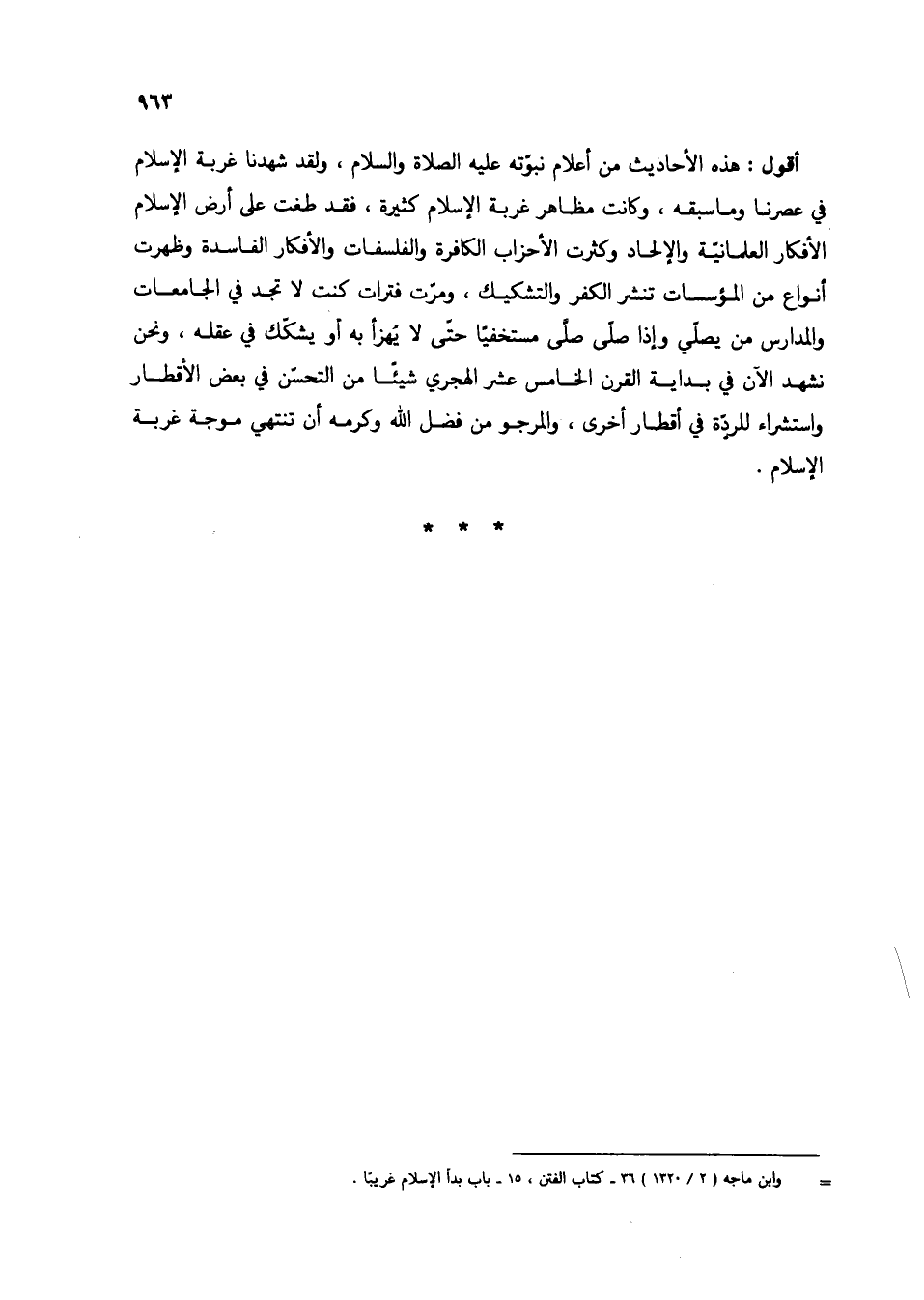 ٩٦٣

أقول : هذه الأحاديث من أعلام نبوّته عليه الصلاة والسلام ، ولقد شهدنا غربة الإسلام في عصرنا وماسبقه ، وكانت مظاهر غربة الإسلام كثيرة ، فقد طغت على أرض الإسلام الأفكار العلمانيّة والإلحاد وكثرت الأحزاب الكافرة والفلسفات والأفكار الفاسدة وظهرت أنواع من المؤسسات تنشر الكفر والتشكيك ، ومرّت فترات كنت لا تجد في الجامعات والمدارس من يصلّي وإذا صلّى صلّى مستخفيًا حتّى لا يُهزأ به أو يشكّك في عقله ، ونحن نشهد الآن في بداية القرن الخامس عشر الهجري شيئًا من التحسّن في بعض الأقطار واستشراء للردّة في أقطار أخرى ، والمرجو من فضل الله وكرمه أن تنتهي موجة غربة الإسلام .

* * *

= وابن ماجه ( ٢ / ١٣٢٠ ) ٣٦ ـ كتاب الفتن ، ١٥ ـ باب بدأ الإسلام غريبًا .